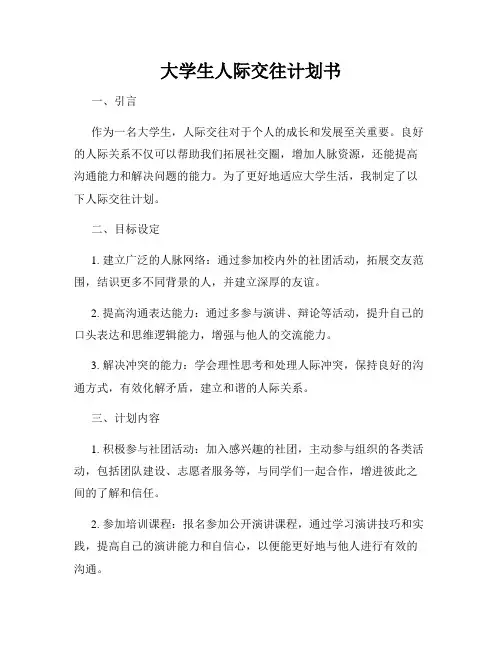 大学生人际交往计划书

一、引言

作为一名大学生，人际交往对于个人的成长和发展至关重要。良好的人际关系不仅可以帮助我们拓展社交圈，增加人脉资源，还能提高沟通能力和解决问题的能力。为了更好地适应大学生活，我制定了以下人际交往计划。

二、目标设定

1. 建立广泛的人脉网络：通过参加校内外的社团活动，拓展交友范围，结识更多不同背景的人，并建立深厚的友谊。

2. 提高沟通表达能力：通过多参与演讲、辩论等活动，提升自己的口头表达和思维逻辑能力，增强与他人的交流能力。

3. 解决冲突的能力：学会理性思考和处理人际冲突，保持良好的沟通方式，有效化解矛盾，建立和谐的人际关系。

三、计划内容

1. 积极参与社团活动：加入感兴趣的社团，主动参与组织的各类活动，包括团队建设、志愿者服务等，与同学们一起合作，增进彼此之间的了解和信任。

2. 参加培训课程：报名参加公开演讲课程，通过学习演讲技巧和实践，提高自己的演讲能力和自信心，以便能更好地与他人进行有效的沟通。